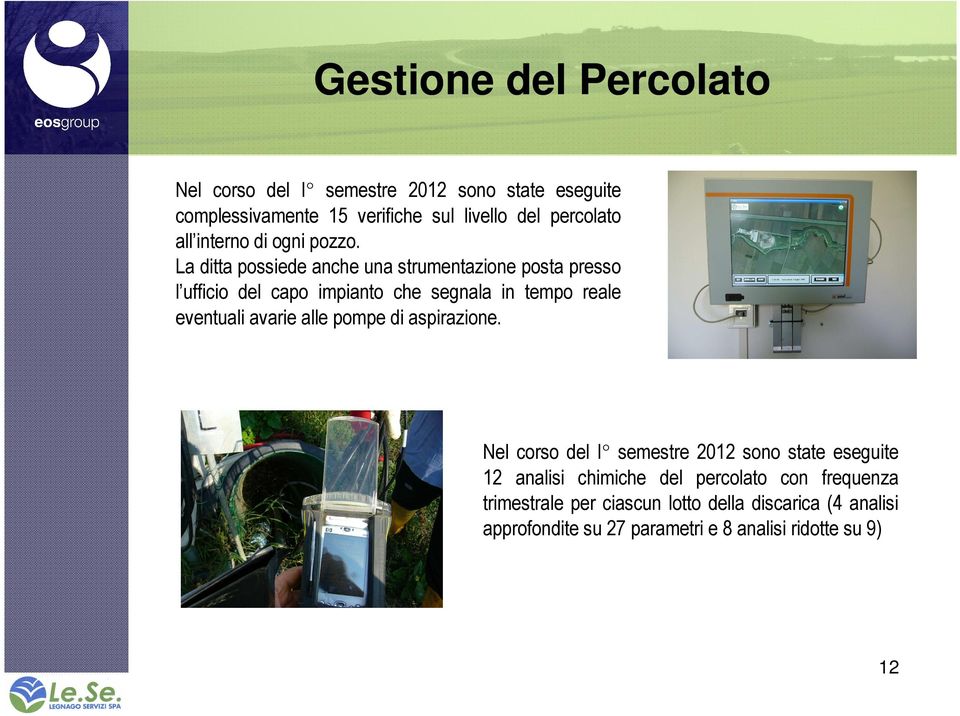 eosgroup

Gestione del Percolato

Nel corso del I° semestre 2012 sono state eseguite complessivamente 15 verifiche sul livello del percolato all'interno di ogni pozzo.
La ditta possiede anche una strumentazione posta presso l'ufficio del capo impianto che segnala in tempo reale eventuali avarie alle pompe di aspirazione.

Nel corso del I° semestre 2012 sono state eseguite 12 analisi chimiche del percolato con frequenza trimestrale per ciascun lotto della discarica (4 analisi approfondite su 27 parametri e 8 analisi ridotte su 9)

12

Le.Se.
LEGNAGO SERVIZI SPA